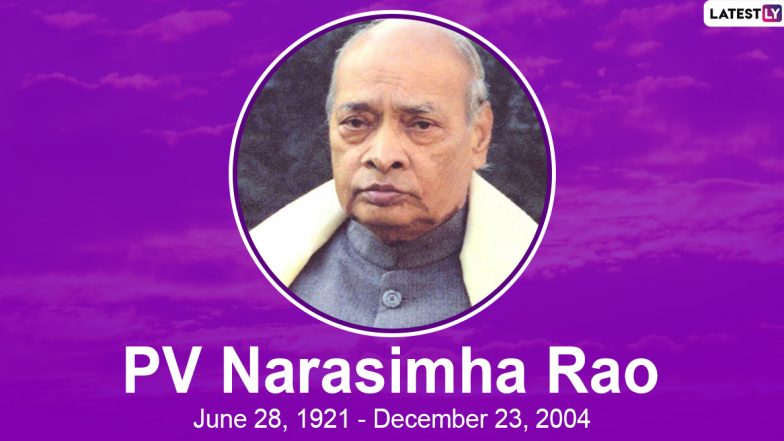 LATESTLY

PV Narasimha Rao

June 28, 1921 - December 23, 2004